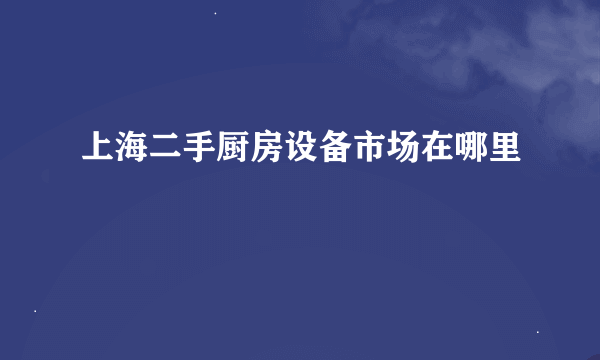 上海二手厨房设备市场在哪里